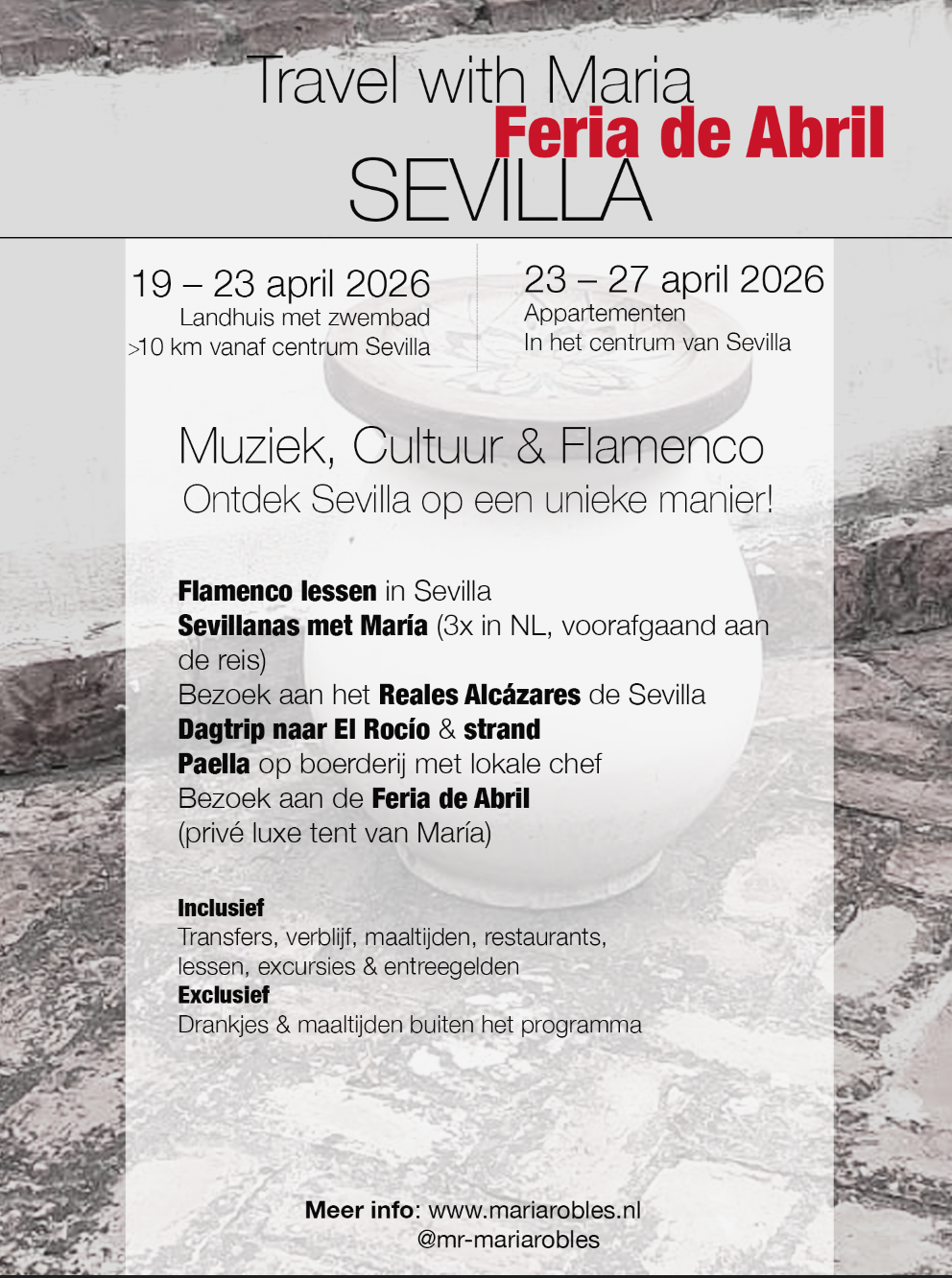 Travel with Maria
Feria de Abril
SEVILLA

19 – 23 april 2026
Landhuis met zwembad
>10 km vanaf centrum Sevilla

23 – 27 april 2026
Appartementen
In het centrum van Sevilla

Muziek, Cultuur & Flamenco
Ontdek Sevilla op een unieke manier!

Flamenco lessen in Sevilla
Sevillanas met María (3x in NL, voorafgaand aan de reis)
Bezoek aan het Reales Alcázares de Sevilla
Dagtrip naar El Rocío & strand
Paella op boerderij met lokale chef
Bezoek aan de Feria de Abril
(privé luxe tent van María)

Inclusief
Transfers, verblijf, maaltijden, restaurants, lessen, excursies & entreegelden
Exclusief
Drankjes & maaltijden buiten het programma

Meer info: www.mariarobles.nl
@mr-mariarobles